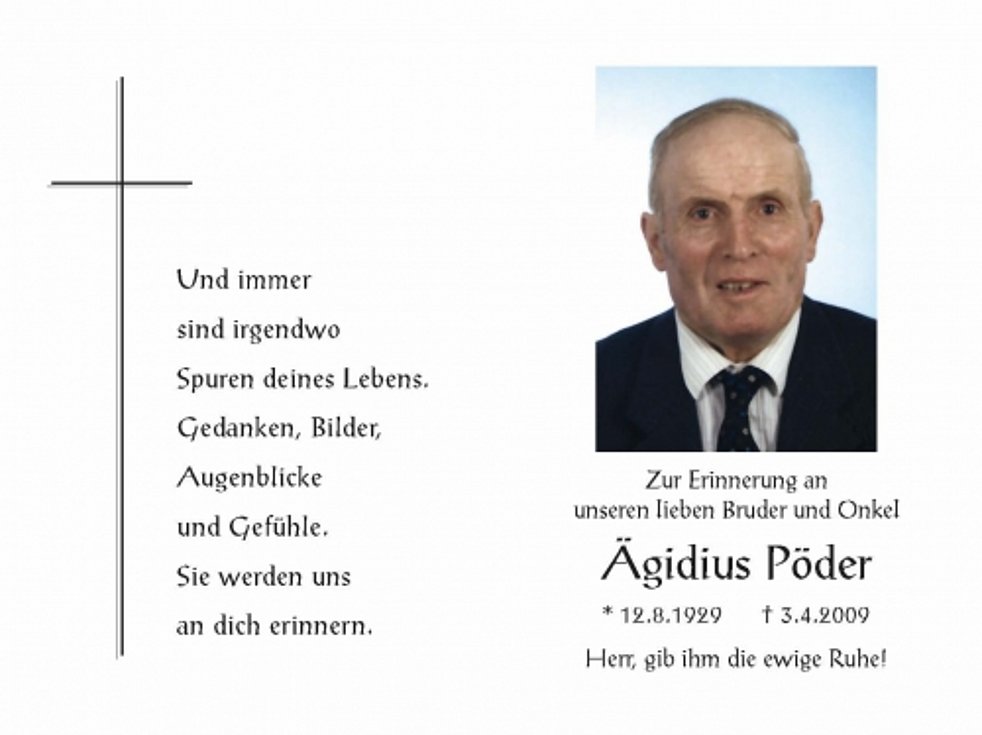 Und immer
sind irgendwo
Spuren deines Lebens.
Gedanken, Bilder,
Augenblicke
und Gefühle.
Sie werden uns
an dich erinnern.

Zur Erinnerung an
unseren lieben Bruder und Onkel

Ägidius Pöder

* 12.8.1929 † 3.4.2009

Herr, gib ihm die ewige Ruhe!